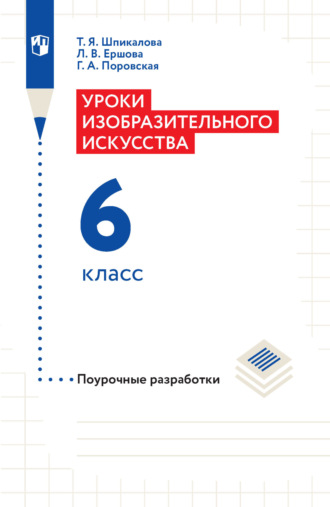 Т. Я. Шпикалова
Л. В. Ершова
Г. А. Поровская

УРОКИ ИЗОБРАЗИТЕЛЬНОГО ИСКУССТВА

6 класс

Поурочные разработки